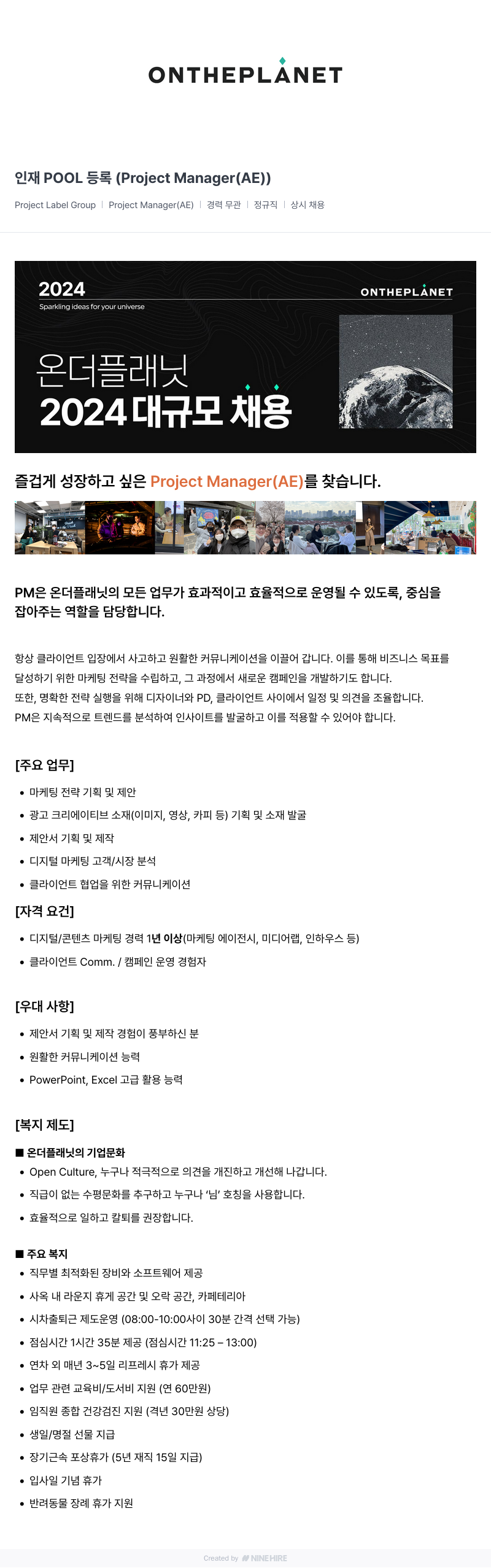 ONTHEPLANET

인재 POOL 등록 (Project Manager(AE))

Project Label Group | Project Manager(AE) | 경력 무관 | 정규직 | 상시 채용

2024
Sparkling ideas for your universe
ONTHEPLANET

온더플래닛
2024 대규모 채용

즐겁게 성장하고 싶은 Project Manager(AE)를 찾습니다.

PM은 온더플래닛의 모든 업무가 효과적이고 효율적으로 운영될 수 있도록, 중심을 잡아주는 역할을 담당합니다.

항상 클라이언트 입장에서 사고하고 원활한 커뮤니케이션을 이끌어 갑니다. 이를 통해 비즈니스 목표를 달성하기 위한 마케팅 전략을 수립하고, 그 과정에서 새로운 캠페인을 개발하기도 합니다.
또한, 명확한 전략 실행을 위해 디자이너와 PD, 클라이언트 사이에서 일정 및 의견을 조율합니다.
PM은 지속적으로 트렌드를 분석하여 인사이트를 발굴하고 이를 적용할 수 있어야 합니다.

[주요 업무]
• 마케팅 전략 기획 및 제안
• 광고 크리에이티브 소재(이미지, 영상, 카피 등) 기획 및 소재 발굴
• 제안서 기획 및 제작
• 디지털 마케팅 고객/시장 분석
• 클라이언트 협업을 위한 커뮤니케이션

[자격 요건]
• 디지털/콘텐츠 마케팅 경력 1년 이상(마케팅 에이전시, 미디어랩, 인하우스 등)
• 클라이언트 Comm. / 캠페인 운영 경험자

[우대 사항]
• 제안서 기획 및 제작 경험이 풍부하신 분
• 원활한 커뮤니케이션 능력
• PowerPoint, Excel 고급 활용 능력

[복지 제도]
■ 온더플래닛의 기업문화
• Open Culture, 누구나 적극적으로 의견을 개진하고 개선해 나갑니다.
• 직급이 없는 수평문화를 추구하고 누구나 '님' 호칭을 사용합니다.
• 효율적으로 일하고 칼퇴를 권장합니다.

■ 주요 복지
• 직무별 최적화된 장비와 소프트웨어 제공
• 사옥 내 라운지 휴게 공간 및 오락 공간, 카페테리아
• 시차출퇴근 제도운영 (08:00-10:00사이 30분 간격 선택 가능)
• 점심시간 1시간 35분 제공 (점심시간 11:25 – 13:00)
• 연차 외 매년 3~5일 리프레시 휴가 제공
• 업무 관련 교육비/도서비 지원 (연 60만원)
• 임직원 종합 건강검진 지원 (격년 30만원 상당)
• 생일/명절 선물 지급
• 장기근속 포상휴가 (5년 재직 15일 지급)
• 입사일 기념 휴가
• 반려동물 장례 휴가 지원

Created by NINEHIRE